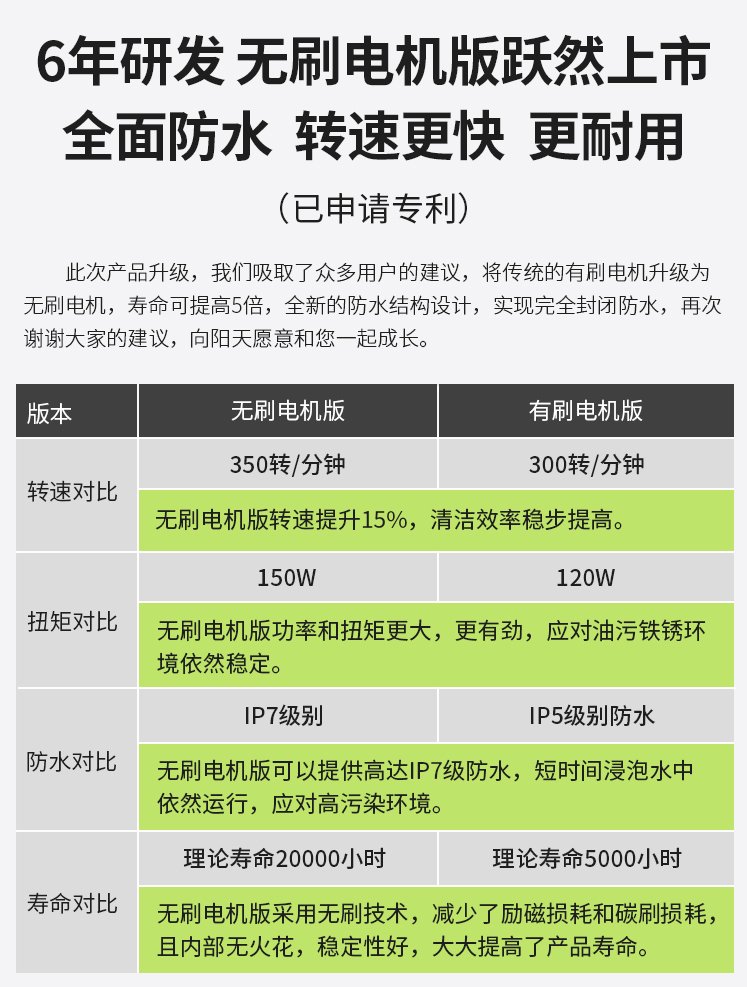 6年研发 无刷电机版跃然上市
全面防水 转速更快 更耐用

（已申请专利）

此次产品升级，我们吸取了众多用户的建议，将传统的有刷电机升级为无刷电机，寿命可提高5倍，全新的防水结构设计，实现完全封闭防水，再次谢谢大家的建议，向阳天愿意和您一起成长。

| 版本 | 无刷电机版 | 有刷电机版 |
|---|---|---|
| 转速对比 | 350转/分钟 | 300转/分钟 |
| | 无刷电机版转速提升15%，清洁效率稳步提高。 | |
| 扭矩对比 | 150W | 120W |
| | 无刷电机版功率和扭矩更大，更有劲，应对油污铁锈环境依然稳定。 | |
| 防水对比 | IP7级别 | IP5级别防水 |
| | 无刷电机版可以提供高达IP7级防水，短时间浸泡水中依然运行，应对高污染环境。 | |
| 寿命对比 | 理论寿命20000小时 | 理论寿命5000小时 |
| | 无刷电机版采用无刷技术，减少了励磁损耗和碳刷损耗，且内部无火花，稳定性好，大大提高了产品寿命。 | |